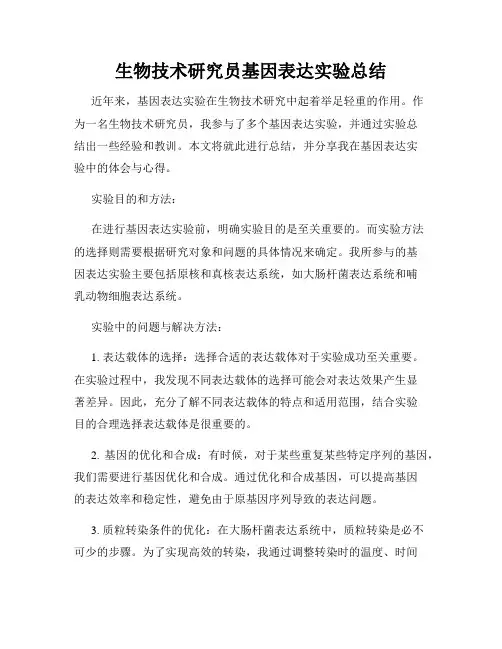 生物技术研究员基因表达实验总结

近年来，基因表达实验在生物技术研究中起着举足轻重的作用。作为一名生物技术研究员，我参与了多个基因表达实验，并通过实验总结出一些经验和教训。本文将就此进行总结，并分享我在基因表达实验中的体会与心得。

实验目的和方法：

在进行基因表达实验前，明确实验目的是至关重要的。而实验方法的选择则需要根据研究对象和问题的具体情况来确定。我所参与的基因表达实验主要包括原核和真核表达系统，如大肠杆菌表达系统和哺乳动物细胞表达系统。

实验中的问题与解决方法：

1. 表达载体的选择：选择合适的表达载体对于实验成功至关重要。在实验过程中，我发现不同表达载体的选择可能会对表达效果产生显著差异。因此，充分了解不同表达载体的特点和适用范围，结合实验目的合理选择表达载体是很重要的。

2. 基因的优化和合成：有时候，对于某些重复某些特定序列的基因，我们需要进行基因优化和合成。通过优化和合成基因，可以提高基因的表达效率和稳定性，避免由于原基因序列导致的表达问题。

3. 质粒转染条件的优化：在大肠杆菌表达系统中，质粒转染是必不可少的步骤。为了实现高效的转染，我通过调整转染时的温度、时间